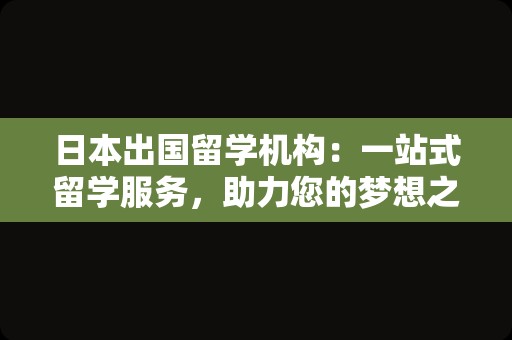 日本出国留学机构：一站式留学服务，助力您的梦想之